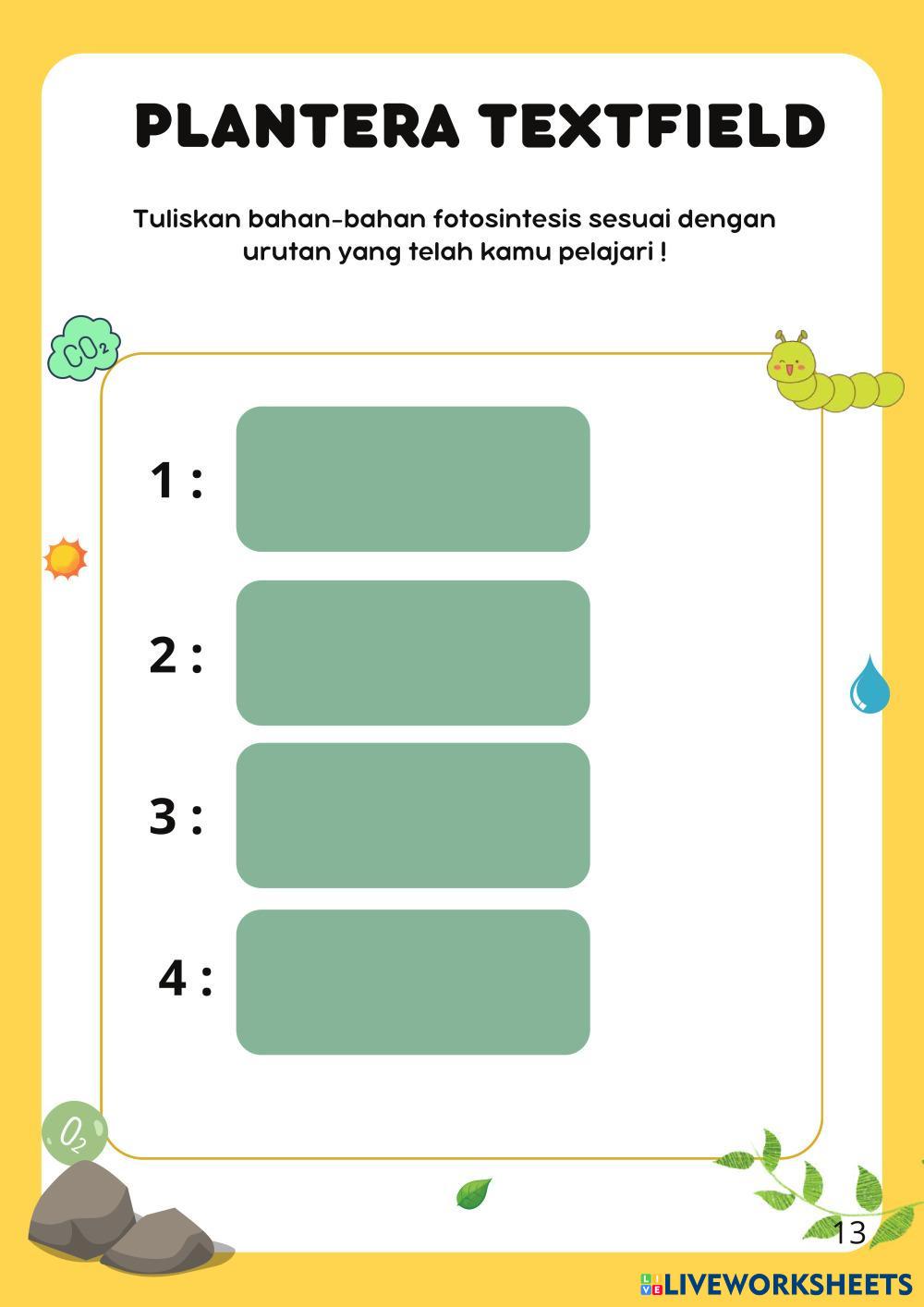 PLANTERA TEXTFIELD

Tuliskan bahan-bahan fotosintesis sesuai dengan urutan yang telah kamu pelajari !

$CO_2$

1 :

2 :

3 :

4 :

$O_2$

13

LIVEWORKSHEETS